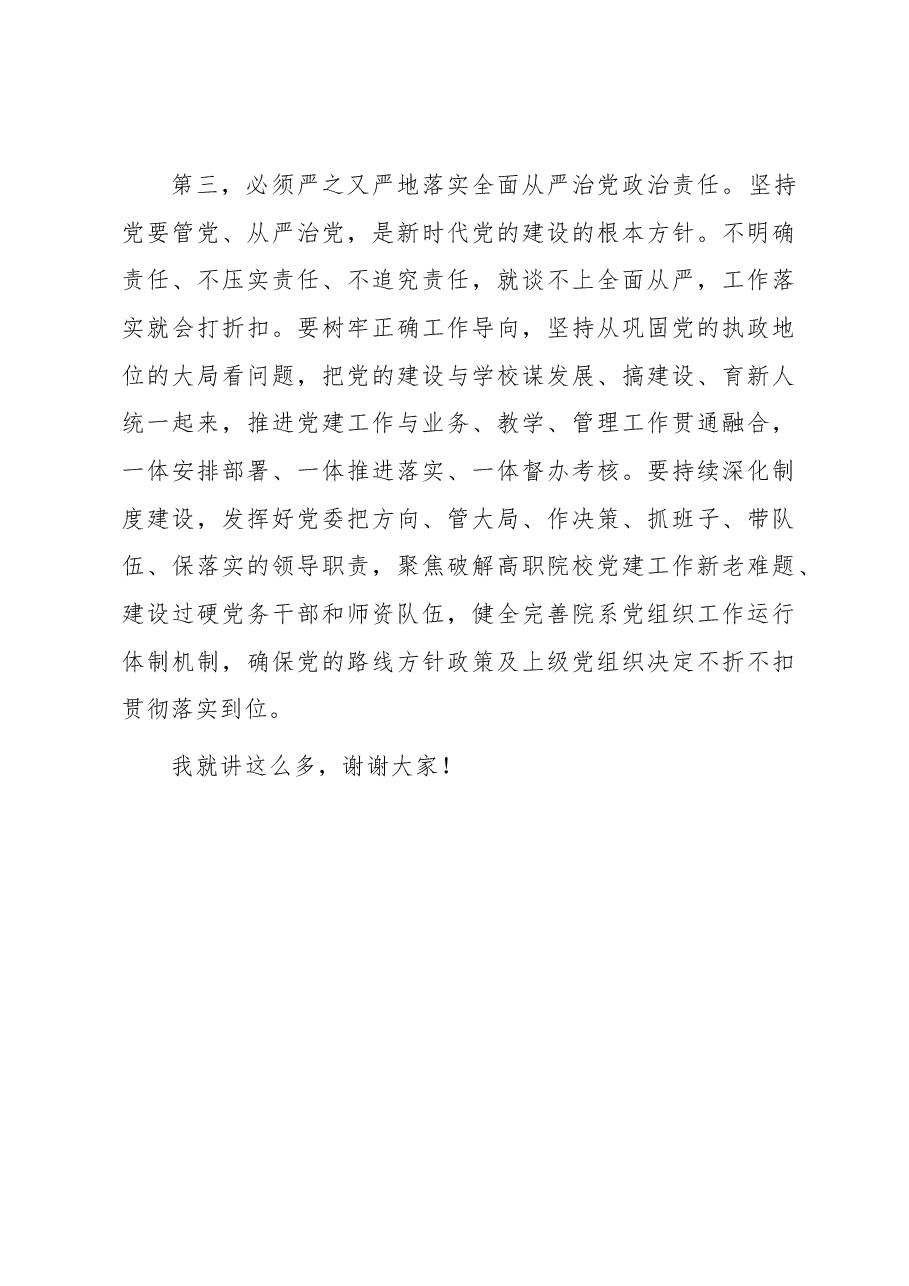 第三，必须严之又严地落实全面从严治党政治责任。坚持党要管党、从严治党，是新时代党的建设的根本方针。不明确责任、不压实责任、不追究责任，就谈不上全面从严，工作落实就会打折扣。要树牢正确工作导向，坚持从巩固党的执政地位的大局看问题，把党的建设与学校谋发展、搞建设、育新人统一起来，推进党建工作与业务、教学、管理工作贯通融合，一体安排部署、一体推进落实、一体督办考核。要持续深化制度建设，发挥好党委把方向、管大局、作决策、抓班子、带队伍、保落实的领导职责，聚焦破解高职院校党建工作新老难题、建设过硬党务干部和师资队伍，健全完善院系党组织工作运行体制机制，确保党的路线方针政策及上级党组织决定不折不扣贯彻落实到位。

我就讲这么多，谢谢大家！